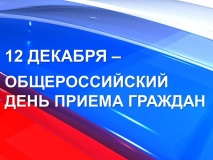 12 ДЕКАБРЯ –

ОБЩЕРОССИЙСКИЙ ДЕНЬ ПРИЕМА ГРАЖДАН